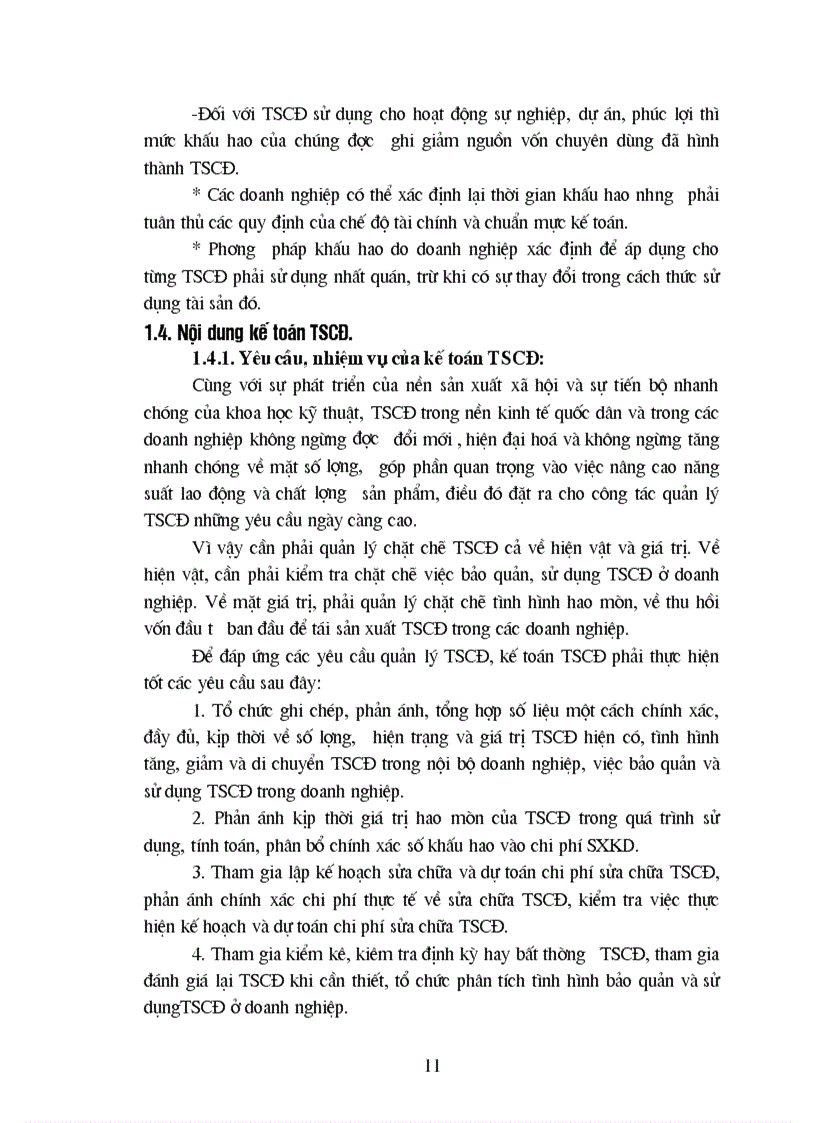 -Đối với TSCĐ sử dụng cho hoạt động sự nghiệp, dự án, phúc lợi thì mức khấu hao của chúng đợc ghi giảm nguồn vốn chuyên dùng đã hình thành TSCĐ.

* Các doanh nghiệp có thể xác định lại thời gian khấu hao nhng phải tuân thủ các quy định của chế độ tài chính và chuẩn mực kế toán.

* Phơng pháp khấu hao do doanh nghiệp xác định để áp dụng cho từng TSCĐ phải sử dụng nhất quán, trừ khi có sự thay đổi trong cách thức sử dụng tài sản đó.

1.4. Nội dung kế toán TSCĐ.

1.4.1. Yêu cầu, nhiệm vụ của kế toán TSCĐ:

Cùng với sự phát triển của nền sản xuất xã hội và sự tiến bộ nhanh chóng của khoa học kỹ thuật, TSCĐ trong nền kinh tế quốc dân và trong các doanh nghiệp không ngừng đợc đổi mới , hiện đại hoá và không ngừng tăng nhanh chóng về mặt số lợng, góp phần quan trọng vào việc nâng cao năng suất lao động và chất lợng sản phẩm, điều đó đặt ra cho công tác quản lý TSCĐ những yêu cầu ngày càng cao.

Vì vậy cần phải quản lý chặt chẽ TSCĐ cả về hiện vật và giá trị. Về hiện vật, cần phải kiểm tra chặt chẽ việc bảo quản, sử dụng TSCĐ ở doanh nghiệp. Về mặt giá trị, phải quản lý chặt chẽ tình hình hao mòn, về thu hồi vốn đầu t ban đầu để tái sản xuất TSCĐ trong các doanh nghiệp.

Để đáp ứng các yêu cầu quản lý TSCĐ, kế toán TSCĐ phải thực hiện tốt các yêu cầu sau đây:

1. Tổ chức ghi chép, phản ánh, tổng hợp số liệu một cách chính xác, đầy đủ, kịp thời về số lợng, hiện trạng và giá trị TSCĐ hiện có, tình hình tăng, giảm và di chuyển TSCĐ trong nội bộ doanh nghiệp, việc bảo quản và sử dụng TSCĐ trong doanh nghiệp.

2. Phản ánh kịp thời giá trị hao mòn của TSCĐ trong quá trình sử dụng, tính toán, phân bổ chính xác số khấu hao vào chi phí SXKD.

3. Tham gia lập kế hoạch sửa chữa và dự toán chi phí sửa chữa TSCĐ, phản ánh chính xác chi phí thực tế về sửa chữa TSCĐ, kiểm tra việc thực hiện kế hoạch và dự toán chi phí sửa chữa TSCĐ.

4. Tham gia kiểm kê, kiểm tra định kỳ hay bất thờng TSCĐ, tham gia đánh giá lại TSCĐ khi cần thiết, tổ chức phân tích tình hình bảo quản và sử dụngTSCĐ ở doanh nghiệp.

11